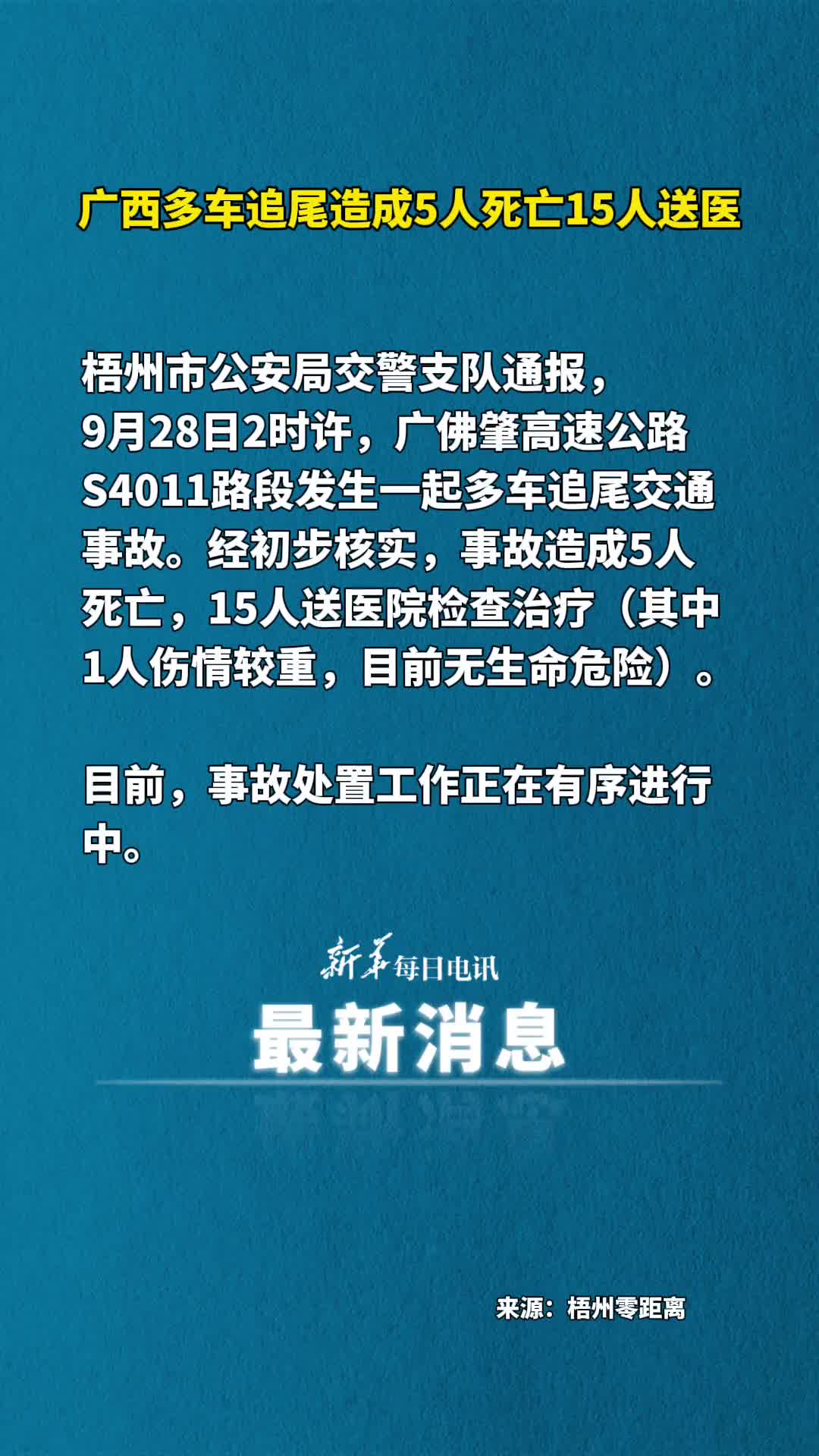 广西多车追尾造成5人死亡15人送医

梧州市公安局交警支队通报，9月28日2时许，广佛肇高速公路S4011路段发生一起多车追尾交通事故。经初步核实，事故造成5人死亡，15人送医院检查治疗（其中1人伤情较重，目前无生命危险）。

目前，事故处置工作正在有序进行中。

新华每日电讯
最新消息

来源：梧州零距离